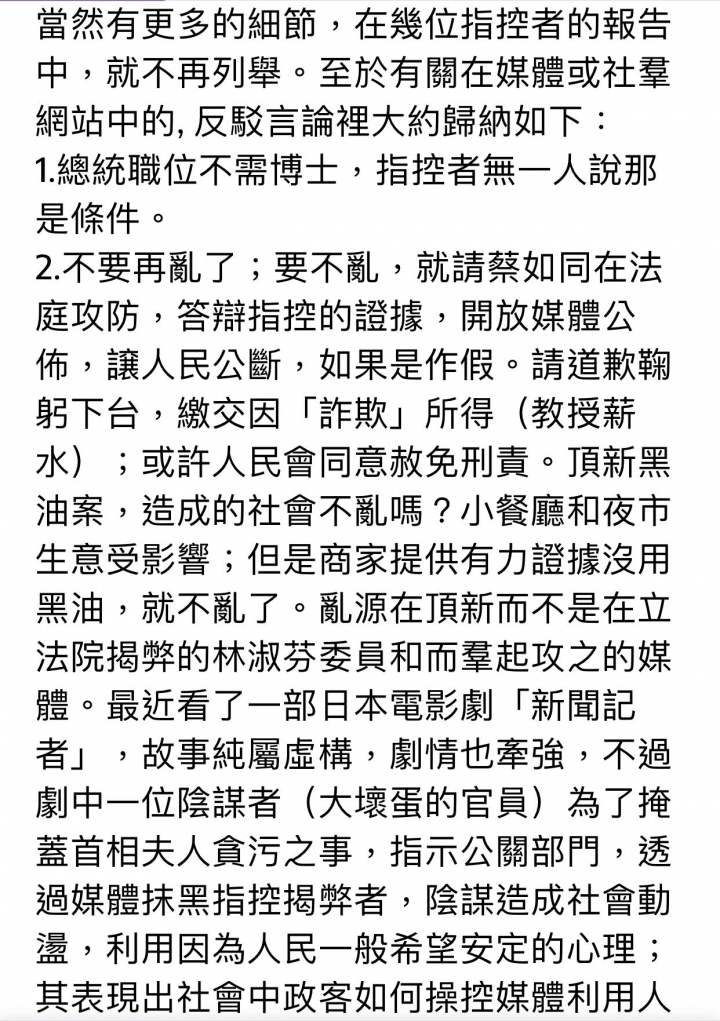 當然有更多的細節，在幾位指控者的報告中，就不再列舉。至於有關在媒體或社羣網站中的, 反駁言論裡大約歸納如下：
1.總統職位不需博士，指控者無一人說那是條件。
2.不要再亂了；要不亂，就請蔡如同在法庭攻防，答辯指控的證據，開放媒體公佈，讓人民公斷，如果是作假。請道歉鞠躬下台，繳交因「詐欺」所得（教授薪水）；或許人民會同意赦免刑責。頂新黑油案，造成的社會不亂嗎？小餐廳和夜市生意受影響；但是商家提供有力證據沒用黑油，就不亂了。亂源在頂新而不是在立法院揭弊的林淑芬委員和而羣起攻之的媒體。最近看了一部日本電影劇「新聞記者」，故事純屬虛構，劇情也牽強，不過劇中一位陰謀者（大壞蛋的官員）為了掩蓋首相夫人貪污之事，指示公關部門，透過媒體抹黑指控揭弊者，陰謀造成社會動盪，利用因為人民一般希望安定的心理；其表現出社會中政客如何操控媒體利用人